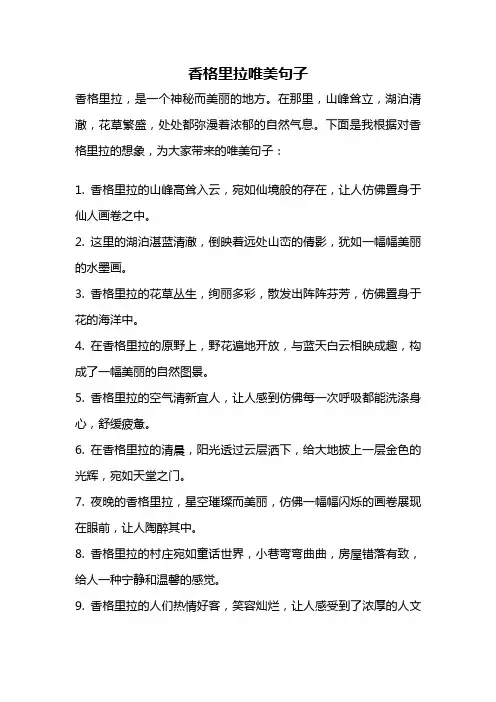 香格里拉唯美句子

香格里拉，是一个神秘而美丽的地方。在那里，山峰耸立，湖泊清澈，花草繁盛，处处都弥漫着浓郁的自然气息。下面是我根据对香格里拉的想象，为大家带来的唯美句子：

1. 香格里拉的山峰高耸入云，宛如仙境般的存在，让人仿佛置身于仙人画卷之中。

2. 这里的湖泊湛蓝清澈，倒映着远处山峦的倩影，犹如一幅幅美丽的水墨画。

3. 香格里拉的花草丛生，绚丽多彩，散发出阵阵芬芳，仿佛置身于花的海洋中。

4. 在香格里拉的原野上，野花遍地开放，与蓝天白云相映成趣，构成了一幅美丽的自然图景。

5. 香格里拉的空气清新宜人，让人感到仿佛每一次呼吸都能洗涤身心，舒缓疲惫。

6. 在香格里拉的清晨，阳光透过云层洒下，给大地披上一层金色的光辉，宛如天堂之门。

7. 夜晚的香格里拉，星空璀璨而美丽，仿佛一幅幅闪烁的画卷展现在眼前，让人陶醉其中。

8. 香格里拉的村庄宛如童话世界，小巷弯弯曲曲，房屋错落有致，给人一种宁静和温馨的感觉。

9. 香格里拉的人们热情好客，笑容灿烂，让人感受到了浓厚的人文